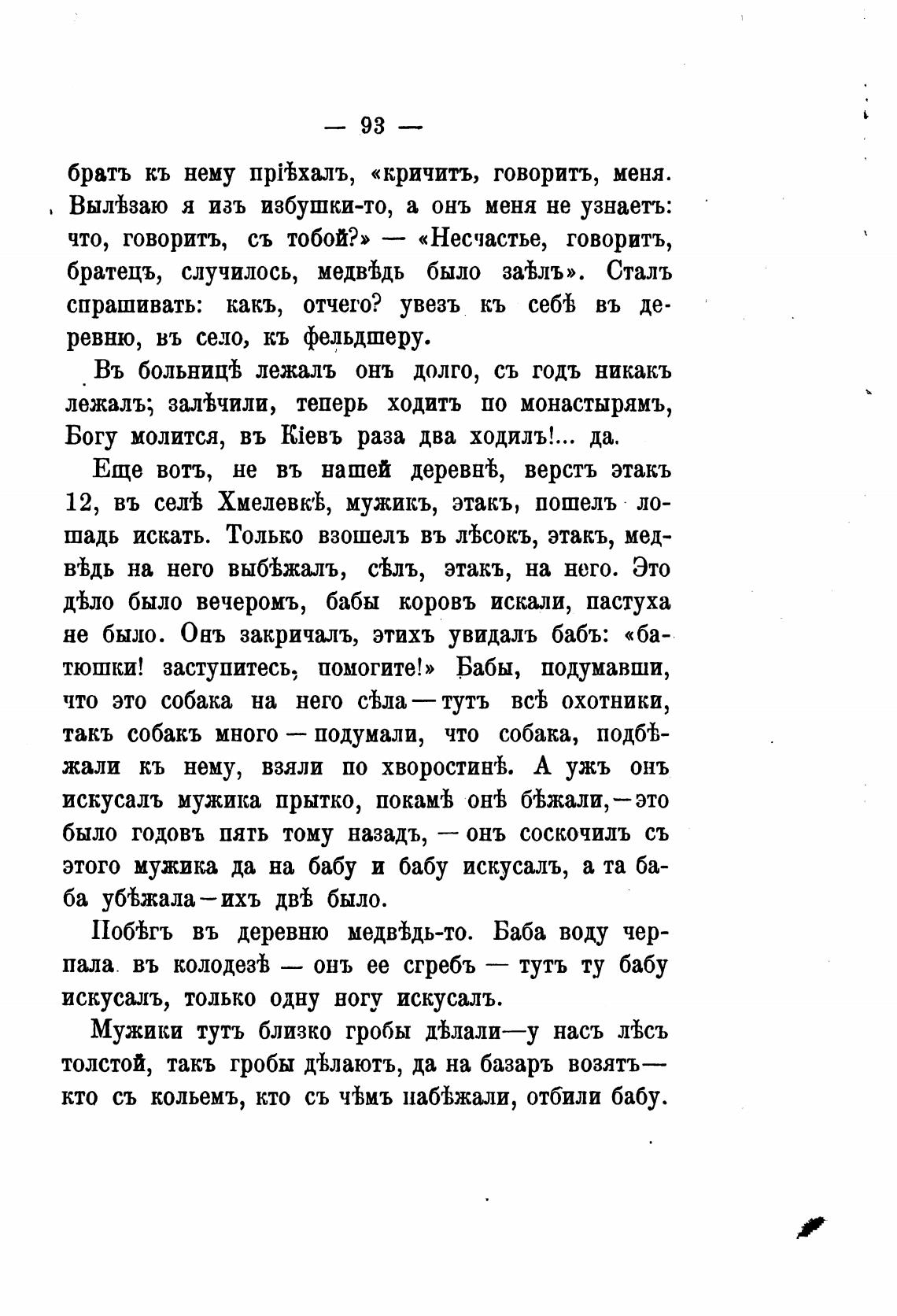 — 93 —

братъ къ нему пріѣхалъ, «кричитъ, говоритъ, меня. Вылѣзаю я изъ избушки-то, а онъ меня не узнаетъ: что, говоритъ, съ тобой?» — «Несчастье, говоритъ, братецъ, случилось, медвѣдь было заѣлъ». Сталъ спрашивать: какъ, отчего? увезъ къ себѣ въ деревню, въ село, къ фельдшеру.

Въ больницѣ лежалъ онъ долго, съ годъ никакъ лежалъ; залѣчили, теперь ходитъ по монастырямъ, Богу молится, въ Кіевъ раза два ходилъ!... да.

Еще вотъ, не въ нашей деревнѣ, верстъ этакъ 12, въ селѣ Хмелевкѣ, мужикъ, этакъ, пошелъ лошадь искать. Только взошелъ въ лѣсокъ, этакъ, медвѣдь на него выбѣжалъ, сѣлъ, этакъ, на него. Это дѣло было вечеромъ, бабы коровъ искали, пастуха не было. Онъ закричалъ, этихъ увидалъ бабъ: «батюшки! заступитесь, помогите!» Бабы, подумавши, что это собака на него сѣла — тутъ всѣ охотники, такъ собакъ много — подумали, что собака, подбѣжали къ нему, взяли по хворостинѣ. А ужъ онъ искусалъ мужика прытко, покамѣ онѣ бѣжали, — это было годовъ пять тому назадъ, — онъ соскочилъ съ этого мужика да на бабу и бабу искусалъ, а та баба убѣжала — ихъ двѣ было.

Побѣгъ въ деревню медвѣдь-то. Баба воду черпала въ колодезѣ — онъ ее сгребъ — тутъ ту бабу искусалъ, только одну ногу искусалъ.

Мужики тутъ близко гробы дѣлали—у насъ лѣсъ толстой, такъ гробы дѣлаютъ, да на базаръ возятъ— кто съ кольемъ, кто съ чѣмъ набѣжали, отбили бабу.